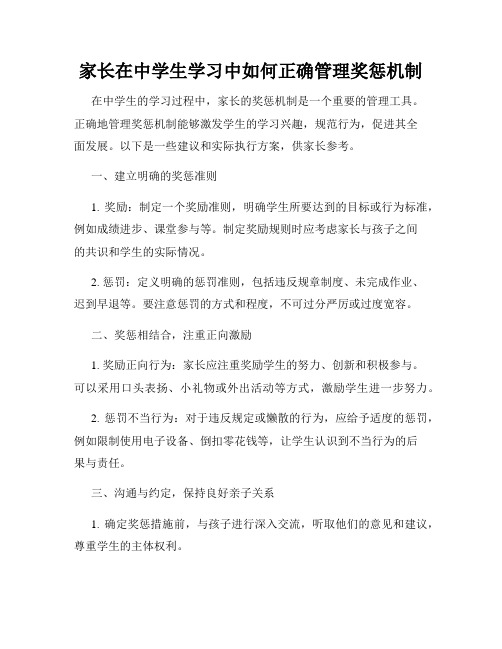 家长在中学生学习中如何正确管理奖惩机制

在中学生的学习过程中，家长的奖惩机制是一个重要的管理工具。正确地管理奖惩机制能够激发学生的学习兴趣，规范行为，促进其全面发展。以下是一些建议和实际执行方案，供家长参考。

一、建立明确的奖惩准则

1. 奖励：制定一个奖励准则，明确学生所要达到的目标或行为标准，例如成绩进步、课堂参与等。制定奖励规则时应考虑家长与孩子之间的共识和学生的实际情况。

2. 惩罚：定义明确的惩罚准则，包括违反规章制度、未完成作业、迟到早退等。要注意惩罚的方式和程度，不可过分严厉或过度宽容。

二、奖惩相结合，注重正向激励

1. 奖励正向行为：家长应注重奖励学生的努力、创新和积极参与。可以采用口头表扬、小礼物或外出活动等方式，激励学生进一步努力。

2. 惩罚不当行为：对于违反规定或懒散的行为，应给予适度的惩罚，例如限制使用电子设备、倒扣零花钱等，让学生认识到不当行为的后果与责任。

三、沟通与约定，保持良好亲子关系

1. 确定奖惩措施前，与孩子进行深入交流，听取他们的意见和建议，尊重学生的主体权利。